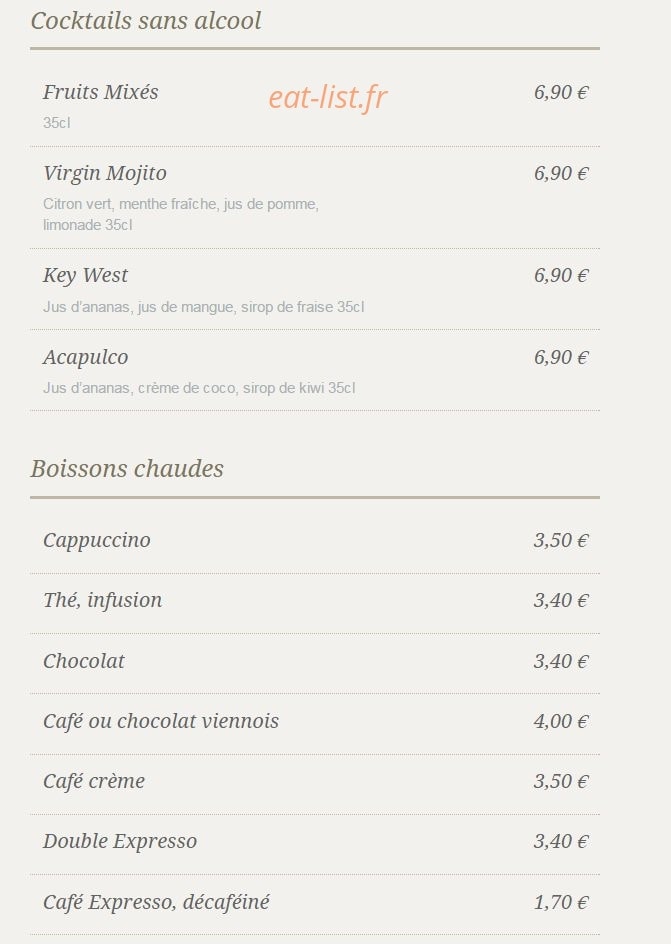 Cocktails sans alcool

Fruits Mixés eat-list.fr 6,90 €
35cl

Virgin Mojito 6,90 €
Citron vert, menthe fraîche, jus de pomme, limonade 35cl

Key West 6,90 €
Jus d'ananas, jus de mangue, sirop de fraise 35cl

Acapulco 6,90 €
Jus d'ananas, crème de coco, sirop de kiwi 35cl

Boissons chaudes

Cappuccino 3,50 €

Thé, infusion 3,40 €

Chocolat 3,40 €

Café ou chocolat viennois 4,00 €

Café crème 3,50 €

Double Expresso 3,40 €

Café Expresso, décaféiné 1,70 €